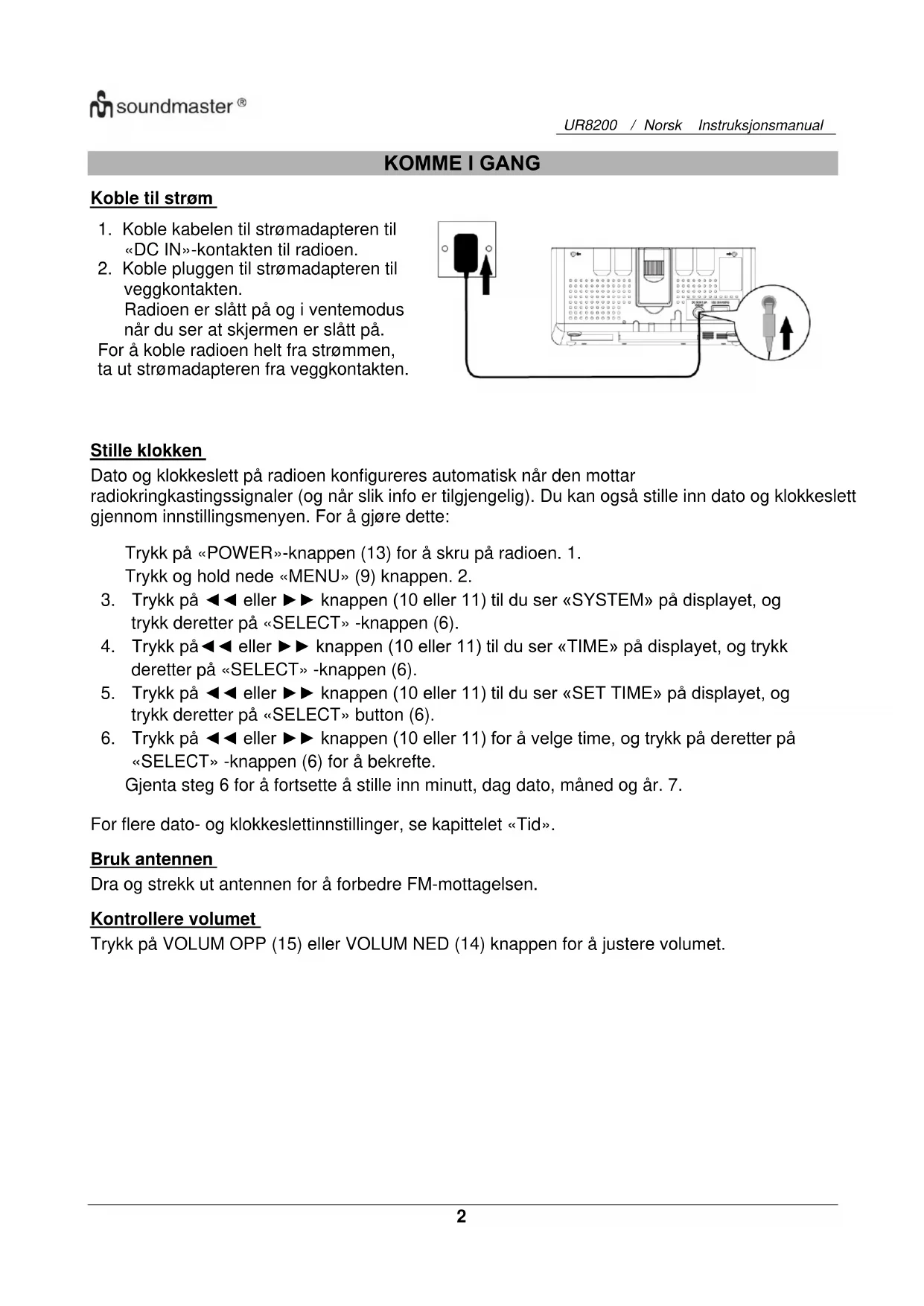 soundmaster®

UR8200 / Norsk Instruksjonsmanual

KOMME I GANG

Koble til strøm

1. Koble kabelen til strømadapteren til «DC IN»-kontakten til radioen.
2. Koble pluggen til strømadapteren til veggkontakten.
Radioen er slått på og i ventemodus når du ser at skjermen er slått på.
For å koble radioen helt fra strømmen, ta ut strømadapteren fra veggkontakten.

Stille klokken

Dato og klokkeslett på radioen konfigureres automatisk når den mottar radiokringkastingssignaler (og når slik info er tilgjengelig). Du kan også stille inn dato og klokkeslett gjennom innstillingsmenyen. For å gjøre dette:

Trykk på «POWER»-knappen (13) for å skru på radioen. 1.
Trykk og hold nede «MENU» (9) knappen. 2.
3. Trykk på ◄◄ eller ►► knappen (10 eller 11) til du ser «SYSTEM» på displayet, og trykk deretter på «SELECT» -knappen (6).
4. Trykk på◄◄ eller ►► knappen (10 eller 11) til du ser «TIME» på displayet, og trykk deretter på «SELECT» -knappen (6).
5. Trykk på ◄◄ eller ►► knappen (10 eller 11) til du ser «SET TIME» på displayet, og trykk deretter på «SELECT» button (6).
6. Trykk på ◄◄ eller ►► knappen (10 eller 11) for å velge time, og trykk på deretter på «SELECT» -knappen (6) for å bekrefte.
Gjenta steg 6 for å fortsette å stille inn minutt, dag dato, måned og år. 7.

For flere dato- og klokkeslettinnstillinger, se kapittelet «Tid».

Bruk antennen

Dra og strekk ut antennen for å forbedre FM-mottagelsen.

Kontrollere volumet

Trykk på VOLUM OPP (15) eller VOLUM NED (14) knappen for å justere volumet.

2